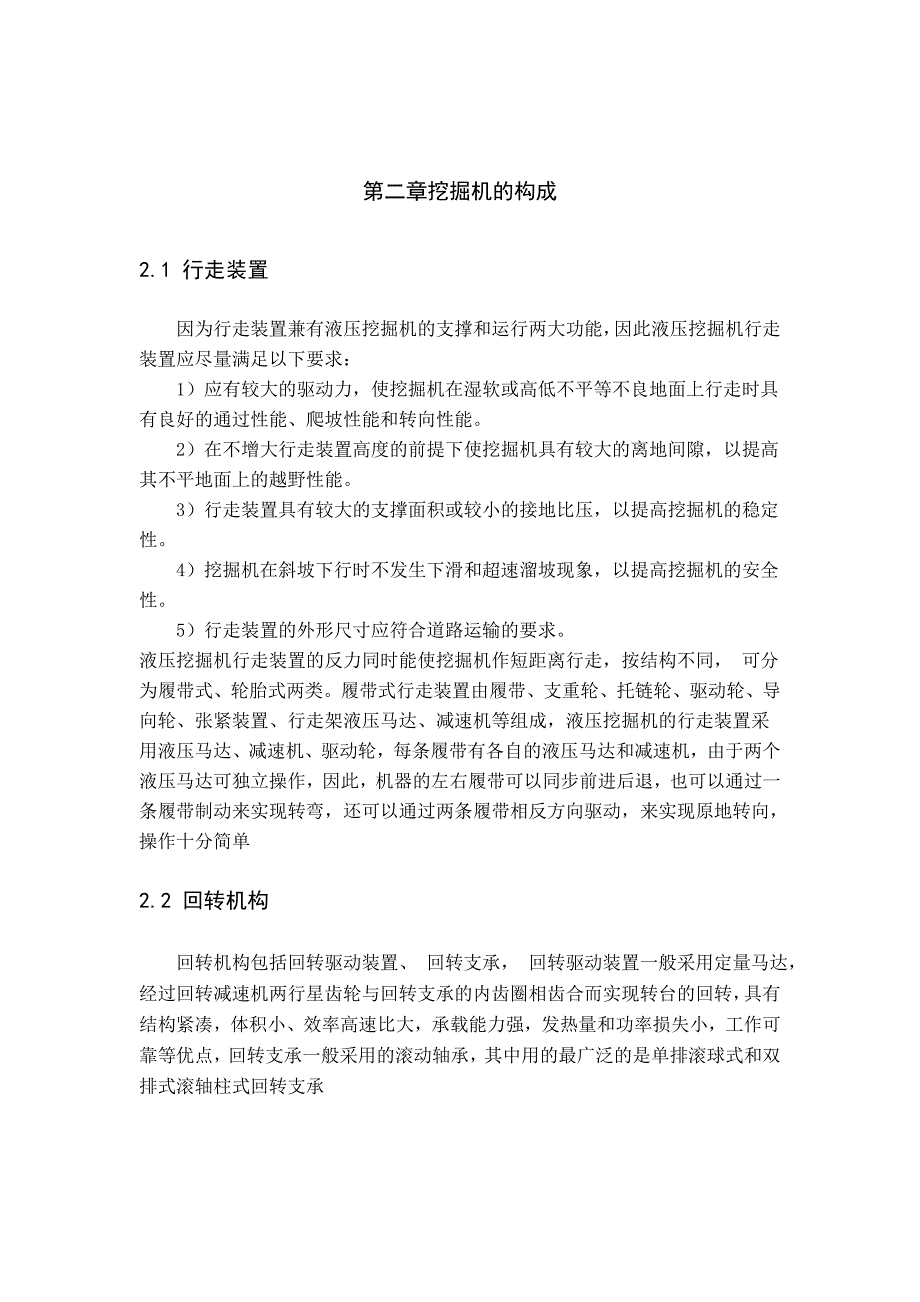 第二章挖掘机的构成

2.1 行走装置

因为行走装置兼有液压挖掘机的支撑和运行两大功能,因此液压挖掘机行走装置应尽量满足以下要求:

1）应有较大的驱动力，使挖掘机在湿软或高低不平等不良地面上行走时具有良好的通过性能、爬坡性能和转向性能。

2）在不增大行走装置高度的前提下使挖掘机具有较大的离地间隙，以提高其不平地面上的越野性能。

3）行走装置具有较大的支撑面积或较小的接地比压，以提高挖掘机的稳定性。

4）挖掘机在斜坡下行时不发生下滑和超速溜坡现象，以提高挖掘机的安全性。

5）行走装置的外形尺寸应符合道路运输的要求。

液压挖掘机行走装置的反力同时能使挖掘机作短距离行走，按结构不同， 可分为履带式、轮胎式两类。履带式行走装置由履带、支重轮、托链轮、驱动轮、导向轮、张紧装置、行走架液压马达、减速机等组成，液压挖掘机的行走装置采用液压马达、减速机、驱动轮，每条履带有各自的液压马达和减速机，由于两个液压马达可独立操作，因此，机器的左右履带可以同步前进后退，也可以通过一条履带制动来实现转弯，还可以通过两条履带相反方向驱动，来实现原地转向，操作十分简单

2.2 回转机构

回转机构包括回转驱动装置、 回转支承， 回转驱动装置一般采用定量马达，经过回转减速机两行星齿轮与回转支承的内齿圈相齿合而实现转台的回转，具有结构紧凑，体积小、效率高速比大，承载能力强，发热量和功率损失小，工作可靠等优点，回转支承一般采用的滚动轴承，其中用的最广泛的是单排滚球式和双排式滚轴柱式回转支承